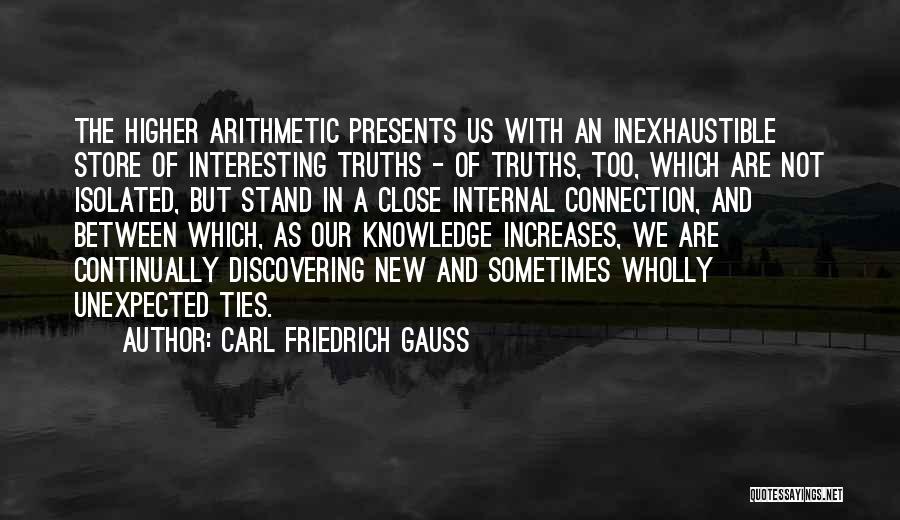 THE HIGHER ARITHMETIC PRESENTS US WITH AN INEXHAUSTIBLE STORE OF INTERESTING TRUTHS - OF TRUTHS, TOO, WHICH ARE NOT ISOLATED, BUT STAND IN A CLOSE INTERNAL CONNECTION, AND BETWEEN WHICH, AS OUR KNOWLEDGE INCREASES, WE ARE CONTINUALLY DISCOVERING NEW AND SOMETIMES WHOLLY UNEXPECTED TIES.

AUTHOR: CARL FRIEDRICH GAUSS

QUOTESSAYINGS.NET